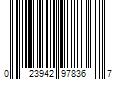 0 23942 97836 7